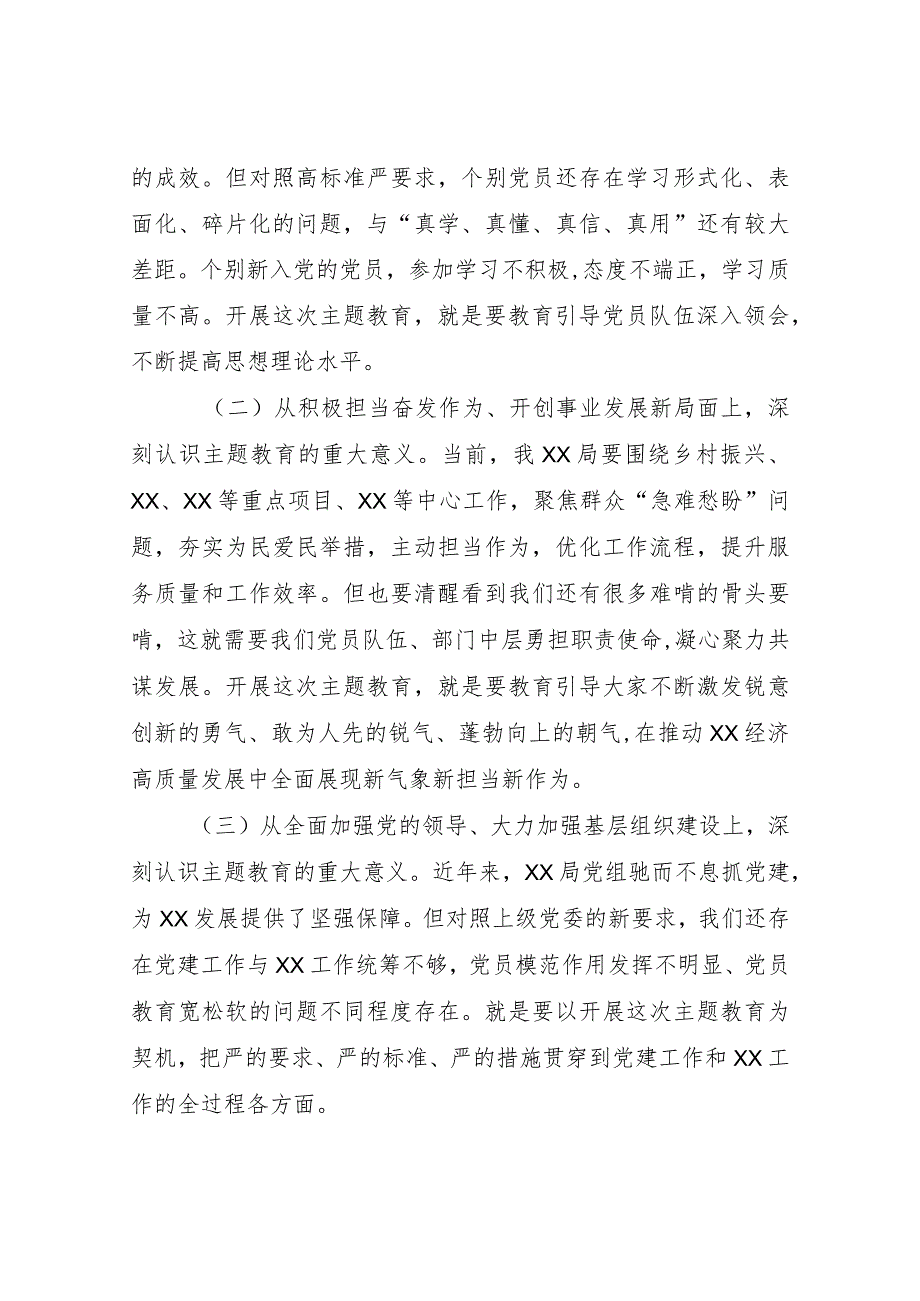 的成效。但对照高标准严要求，个别党员还存在学习形式化、表面化、碎片化的问题，与“真学、真懂、真信、真用”还有较大差距。个别新入党的党员，参加学习不积极，态度不端正，学习质量不高。开展这次主题教育，就是要教育引导党员队伍深入领会，不断提高思想理论水平。

（二）从积极担当奋发作为、开创事业发展新局面上，深刻认识主题教育的重大意义。当前，我XX局要围绕乡村振兴、XX、XX等重点项目、XX等中心工作，聚焦群众“急难愁盼”问题，夯实为民爱民举措，主动担当作为，优化工作流程，提升服务质量和工作效率。但也要清醒看到我们还有很多难啃的骨头要啃，这就需要我们党员队伍、部门中层勇担职责使命，凝心聚力共谋发展。开展这次主题教育，就是要教育引导大家不断激发锐意创新的勇气、敢为人先的锐气、蓬勃向上的朝气，在推动XX经济高质量发展中全面展现新气象新担当新作为。

（三）从全面加强党的领导、大力加强基层组织建设上，深刻认识主题教育的重大意义。近年来，XX局党组驰而不息抓党建，为XX发展提供了坚强保障。但对照上级党委的新要求，我们还存在党建工作与XX工作统筹不够，党员模范作用发挥不明显、党员教育宽松软的问题不同程度存在。就是要以开展这次主题教育为契机，把严的要求、严的标准、严的措施贯穿到党建工作和XX工作的全过程各方面。